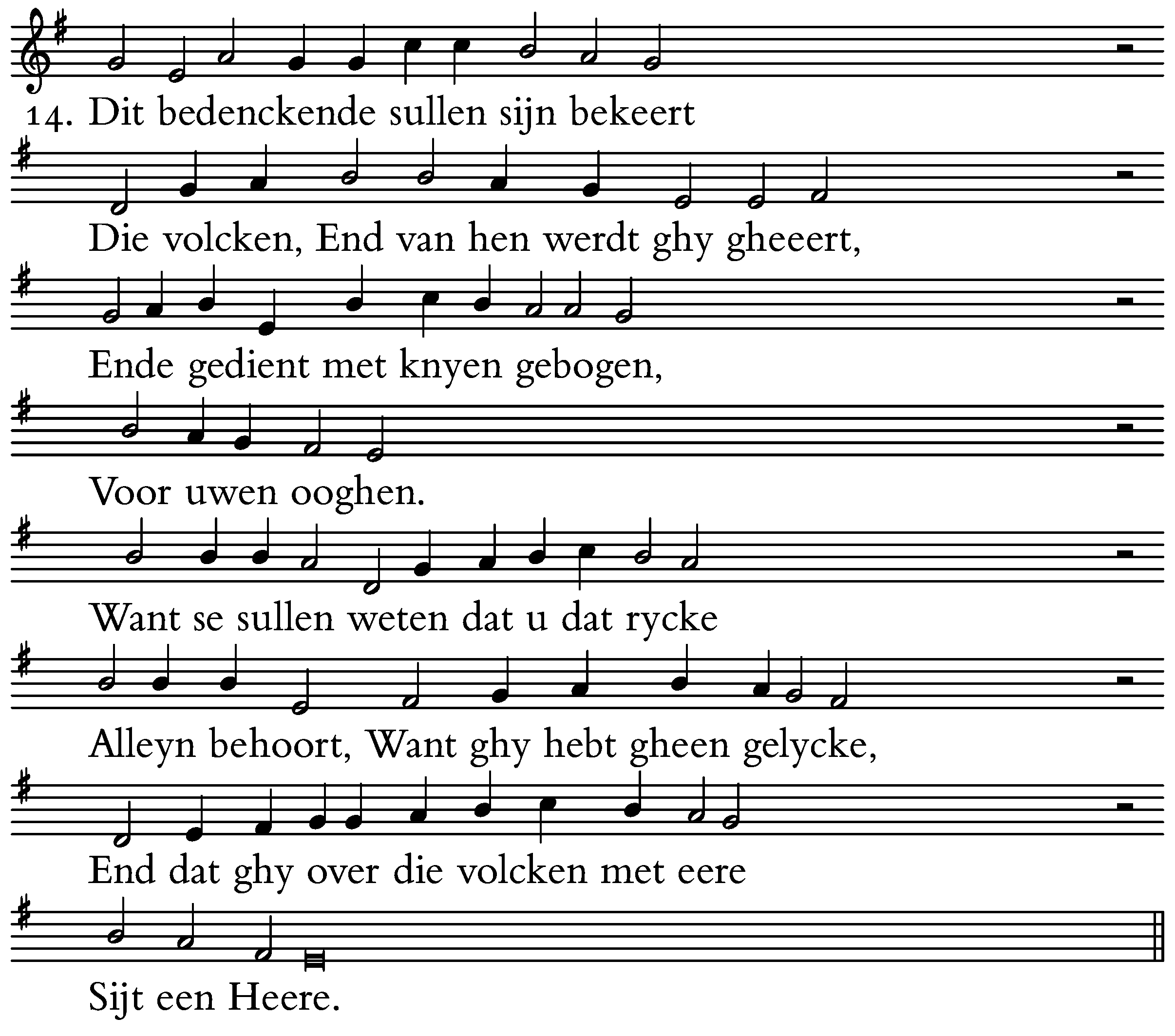 14. Dit bedenckende sullen sijn bekeert

Die volcken, End van hen werdt ghy gheeert,

Ende gedient met knyen gebogen,

Voor uwen ooghen.

Want se sullen weten dat u dat rycke

Alleyn behoort, Want ghy hebt gheen gelycke,

End dat ghy over die volcken met eere

Sijt een Heere.